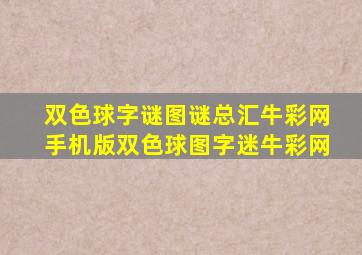 双色球字谜图谜总汇牛彩网
手机版双色球图字迷牛彩网